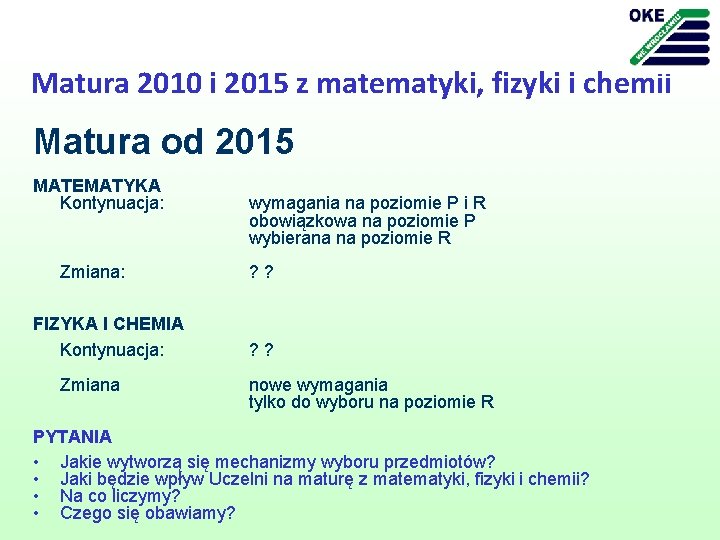 OKE
WE WROCŁAWIU

Matura 2010 i 2015 z matematyki, fizyki i chemii

Matura od 2015

MATEMATYKA
Kontynuacja: wymagania na poziomie P i R
obowiązkowa na poziomie P
wybierana na poziomie R

Zmiana: ? ?

FIZYKA I CHEMIA
Kontynuacja: ? ?

Zmiana nowe wymagania
tylko do wyboru na poziomie R

PYTANIA
• Jakie wytworzą się mechanizmy wyboru przedmiotów?
• Jaki będzie wpływ Uczelni na maturę z matematyki, fizyki i chemii?
• Na co liczymy?
• Czego się obawiamy?